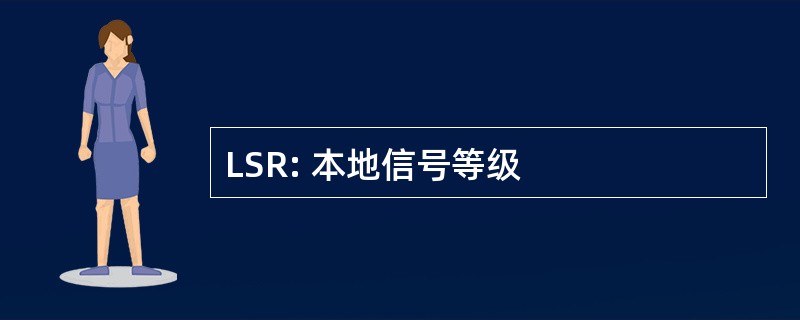 LSR: 本地信号等级